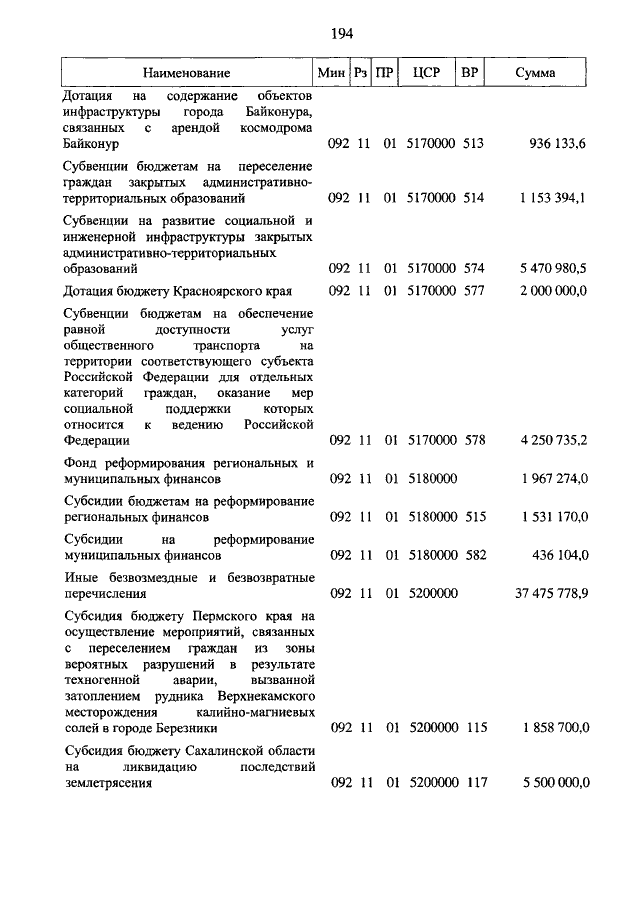 194

| Наименование | Мин | Рз | ПР | ЦСР | ВР | Сумма |
|---|---|---|---|---|---|---|
| Дотация на содержание объектов инфраструктуры города Байконура, связанных с арендой космодрома Байконур | 092 | 11 | 01 | 5170000 | 513 | 936 133,6 |
| Субвенции бюджетам на переселение граждан закрытых административно-территориальных образований | 092 | 11 | 01 | 5170000 | 514 | 1 153 394,1 |
| Субвенции на развитие социальной и инженерной инфраструктуры закрытых административно-территориальных образований | 092 | 11 | 01 | 5170000 | 574 | 5 470 980,5 |
| Дотация бюджету Красноярского края | 092 | 11 | 01 | 5170000 | 577 | 2 000 000,0 |
| Субвенции бюджетам на обеспечение равной доступности услуг общественного транспорта на территории соответствующего субъекта Российской Федерации для отдельных категорий граждан, оказание мер социальной поддержки которых относится к ведению Российской Федерации | 092 | 11 | 01 | 5170000 | 578 | 4 250 735,2 |
| Фонд реформирования региональных и муниципальных финансов | 092 | 11 | 01 | 5180000 | | 1 967 274,0 |
| Субсидии бюджетам на реформирование региональных финансов | 092 | 11 | 01 | 5180000 | 515 | 1 531 170,0 |
| Субсидии на реформирование муниципальных финансов | 092 | 11 | 01 | 5180000 | 582 | 436 104,0 |
| Иные безвозмездные и безвозвратные перечисления | 092 | 11 | 01 | 5200000 | | 37 475 778,9 |
| Субсидия бюджету Пермского края на осуществление мероприятий, связанных с переселением граждан из зоны вероятных разрушений в результате техногенной аварии, вызванной затоплением рудника Верхнекамского месторождения калийно-магниевых солей в городе Березники | 092 | 11 | 01 | 5200000 | 115 | 1 858 700,0 |
| Субсидия бюджету Сахалинской области на ликвидацию последствий землетрясения | 092 | 11 | 01 | 5200000 | 117 | 5 500 000,0 |